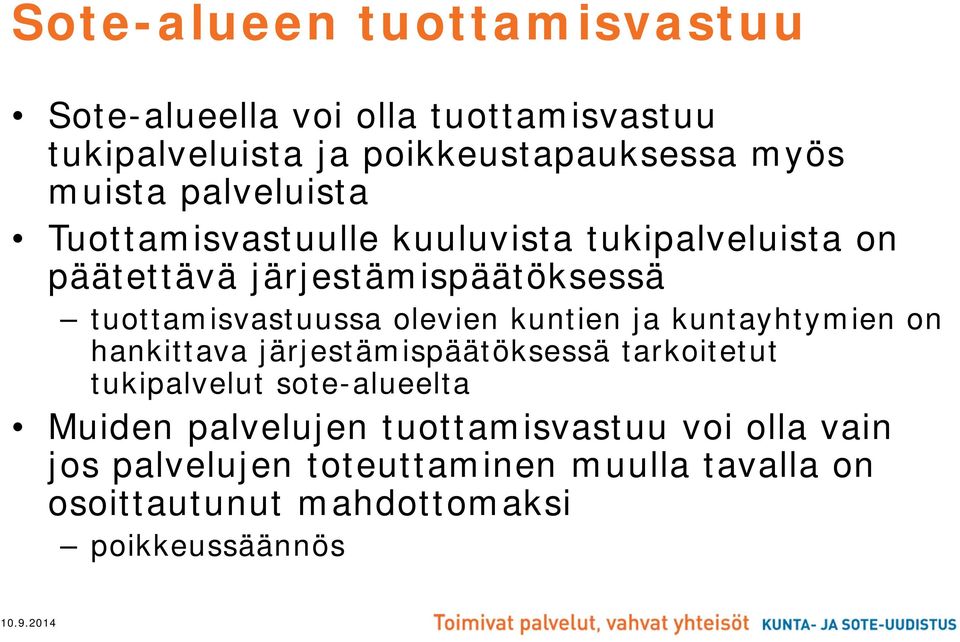 Sote-alueen tuottamisvastuu

• Sote-alueella voi olla tuottamisvastuu tukipalveluista ja poikkeustapauksessa myös muista palveluista

• Tuottamisvastuulle kuuluvista tukipalveluista on päätettävä järjestämispäätöksessä

– tuottamisvastuussa olevien kuntien ja kuntayhtymien on hankittava järjestämispäätöksessä tarkoitetut tukipalvelut sote-alueelta

• Muiden palvelujen tuottamisvastuu voi olla vain jos palvelujen toteuttaminen muulla tavalla on osoittautunut mahdottomaksi

– poikkeussäännös

10.9.2014

Toimivat palvelut, vahvat yhteisöt KUNTA- JA SOTE-UUDISTUS